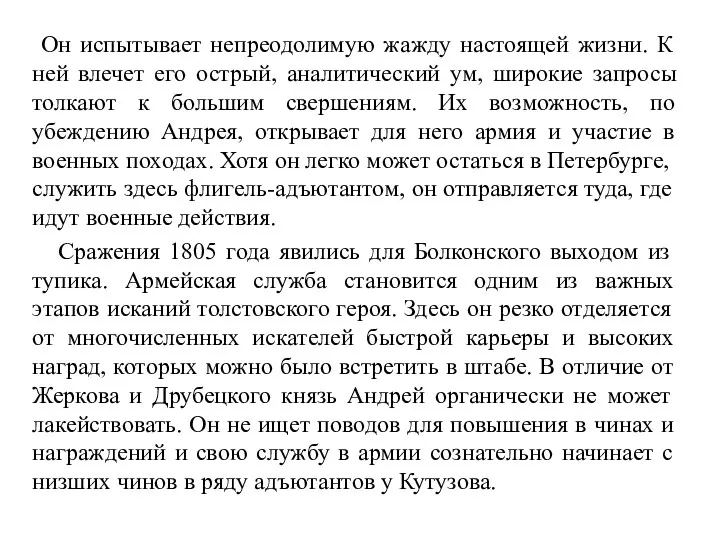 Он испытывает непреодолимую жажду настоящей жизни. К ней влечет его острый, аналитический ум, широкие запросы толкают к большим свершениям. Их возможность, по убеждению Андрея, открывает для него армия и участие в военных походах. Хотя он легко может остаться в Петербурге, служить здесь флигель-адъютантом, он отправляется туда, где идут военные действия.

Сражения 1805 года явились для Болконского выходом из тупика. Армейская служба становится одним из важных этапов исканий толстовского героя. Здесь он резко отделяется от многочисленных искателей быстрой карьеры и высоких наград, которых можно было встретить в штабе. В отличие от Жеркова и Друбецкого князь Андрей органически не может лакействовать. Он не ищет поводов для повышения в чинах и награждений и свою службу в армии сознательно начинает с низших чинов в ряду адъютантов у Кутузова.